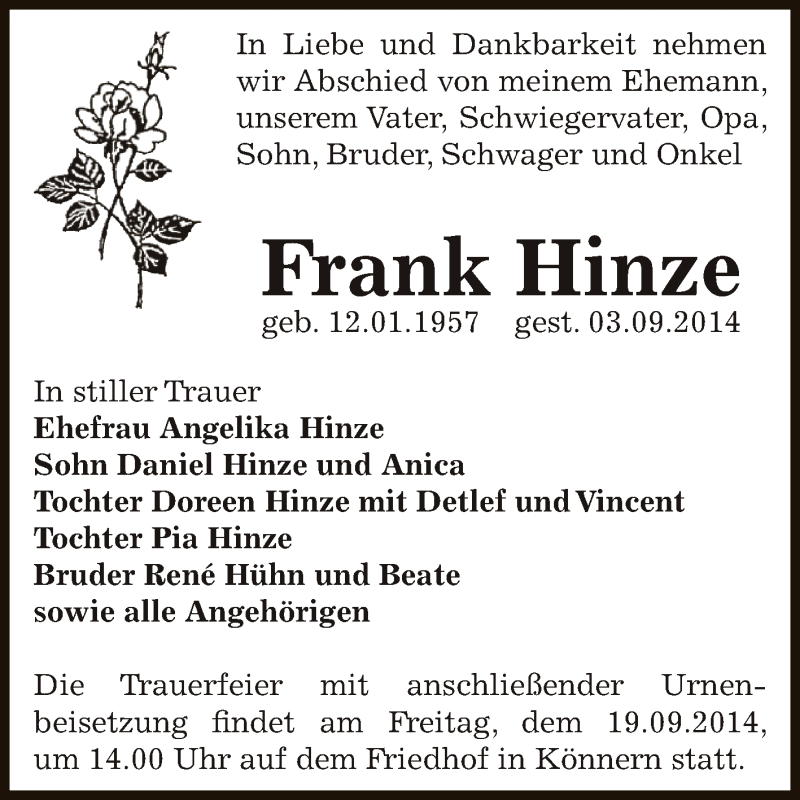 In Liebe und Dankbarkeit nehmen wir Abschied von meinem Ehemann, unserem Vater, Schwiegervater, Opa, Sohn, Bruder, Schwager und Onkel

Frank Hinze

geb. 12.01.1957 gest. 03.09.2014

In stiller Trauer
Ehefrau Angelika Hinze
Sohn Daniel Hinze und Anica
Tochter Doreen Hinze mit Detlef und Vincent
Tochter Pia Hinze
Bruder René Hühn und Beate
sowie alle Angehörigen

Die Trauerfeier mit anschließender Urnenbeisetzung findet am Freitag, dem 19.09.2014, um 14.00 Uhr auf dem Friedhof in Könnern statt.